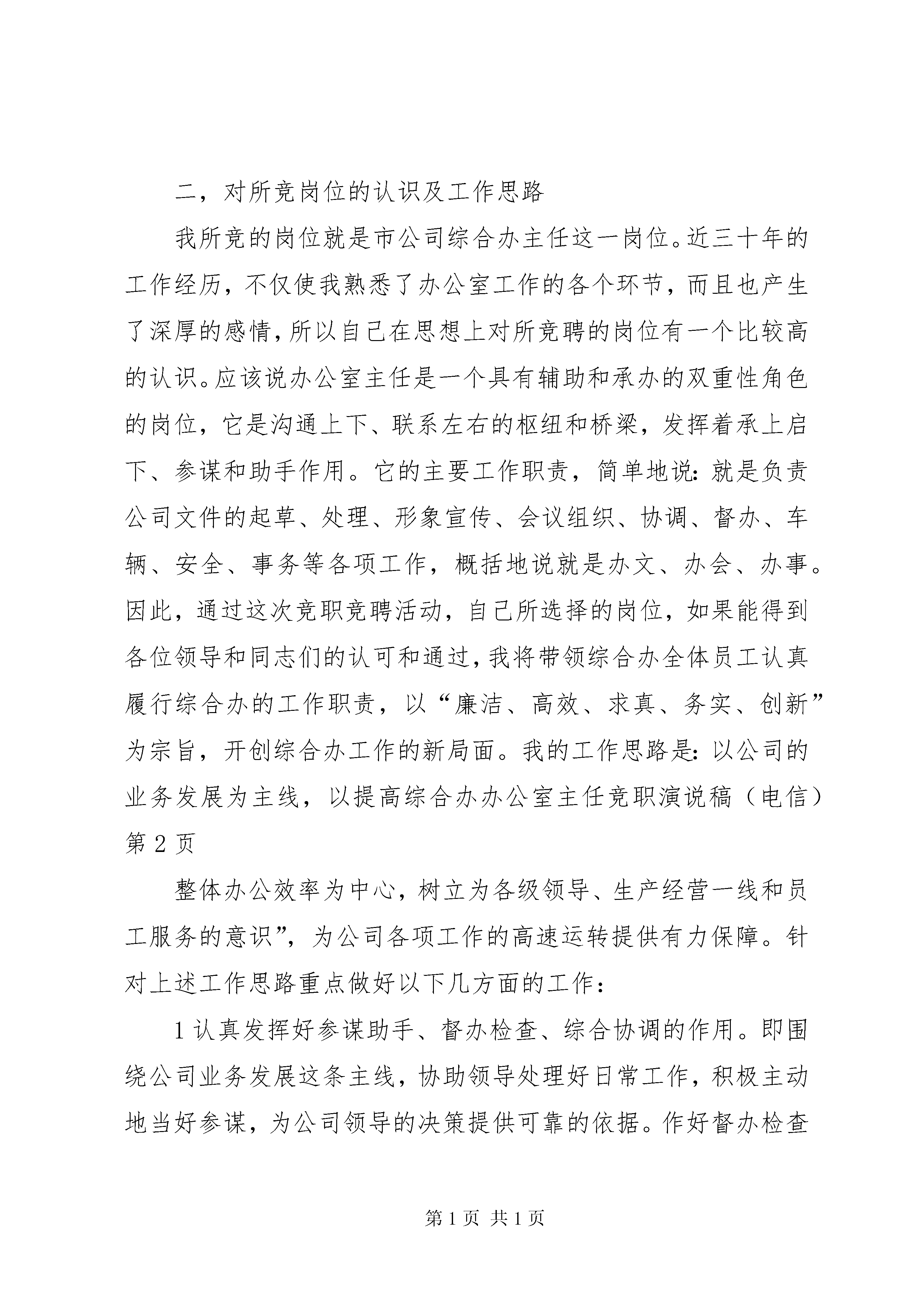 二，对所竞岗位的认识及工作思路

我所竞的岗位就是市公司综合办主任这一岗位。近三十年的工作经历，不仅使我熟悉了办公室工作的各个环节，而且也产生了深厚的感情，所以自己在思想上对所竞聘的岗位有一个比较高的认识。应该说办公室主任是一个具有辅助和承办的双重性角色的岗位，它是沟通上下、联系左右的枢纽和桥梁，发挥着承上启下、参谋和助手作用。它的主要工作职责，简单地说：就是负责公司文件的起草、处理、形象宣传、会议组织、协调、督办、车辆、安全、事务等各项工作，概括地说就是办文、办会、办事。因此，通过这次竞职竞聘活动，自己所选择的岗位，如果能得到各位领导和同志们的认可和通过，我将带领综合办全体员工认真履行综合办的工作职责，以“廉洁、高效、求真、务实、创新”为宗旨，开创综合办工作的新局面。我的工作思路是：以公司的业务发展为主线，以提高综合办办公室主任竞职演说稿（电信）第 2 页

整体办公效率为中心，树立为各级领导、生产经营一线和员工服务的意识”，为公司各项工作的高速运转提供有力保障。针对上述工作思路重点做好以下几方面的工作：

1 认真发挥好参谋助手、督办检查、综合协调的作用。即围绕公司业务发展这条主线，协助领导处理好日常工作，积极主动地当好参谋，为公司领导的决策提供可靠的依据。作好督办检查

第 1 页 共 1 页